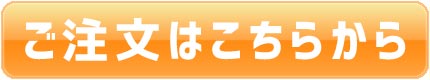 ご注文はこちらから